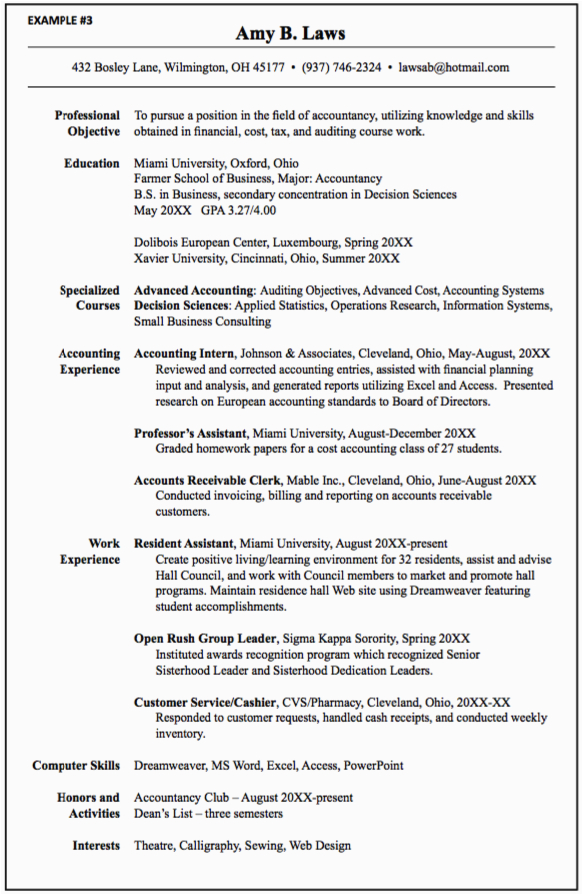 EXAMPLE #3

Amy B. Laws

432 Bosley Lane, Wilmington, OH 45177 • (937) 746-2324 • lawsab@hotmail.com

Professional Objective

To pursue a position in the field of accountancy, utilizing knowledge and skills obtained in financial, cost, tax, and auditing course work.

Education

Miami University, Oxford, Ohio
Farmer School of Business, Major: Accountancy
B.S. in Business, secondary concentration in Decision Sciences
May 20XX GPA 3.27/4.00

Dolibois European Center, Luxembourg, Spring 20XX
Xavier University, Cincinnati, Ohio, Summer 20XX

Specialized Courses

Advanced Accounting: Auditing Objectives, Advanced Cost, Accounting Systems
Decision Sciences: Applied Statistics, Operations Research, Information Systems, Small Business Consulting

Accounting Experience

Accounting Intern, Johnson & Associates, Cleveland, Ohio, May-August, 20XX
Reviewed and corrected accounting entries, assisted with financial planning input and analysis, and generated reports utilizing Excel and Access. Presented research on European accounting standards to Board of Directors.

Professor's Assistant, Miami University, August-December 20XX
Graded homework papers for a cost accounting class of 27 students.

Accounts Receivable Clerk, Mable Inc., Cleveland, Ohio, June-August 20XX
Conducted invoicing, billing and reporting on accounts receivable customers.

Work Experience

Resident Assistant, Miami University, August 20XX-present
Create positive living/learning environment for 32 residents, assist and advise Hall Council, and work with Council members to market and promote hall programs. Maintain residence hall Web site using Dreamweaver featuring student accomplishments.

Open Rush Group Leader, Sigma Kappa Sorority, Spring 20XX
Instituted awards recognition program which recognized Senior Sisterhood Leader and Sisterhood Dedication Leaders.

Customer Service/Cashier, CVS/Pharmacy, Cleveland, Ohio, 20XX-XX
Responded to customer requests, handled cash receipts, and conducted weekly inventory.

Computer Skills

Dreamweaver, MS Word, Excel, Access, PowerPoint

Honors and Activities

Accountancy Club – August 20XX-present
Dean's List – three semesters

Interests

Theatre, Calligraphy, Sewing, Web Design